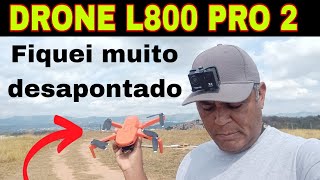 DRONE L800 PRO 2

Fiquei muito desapontado